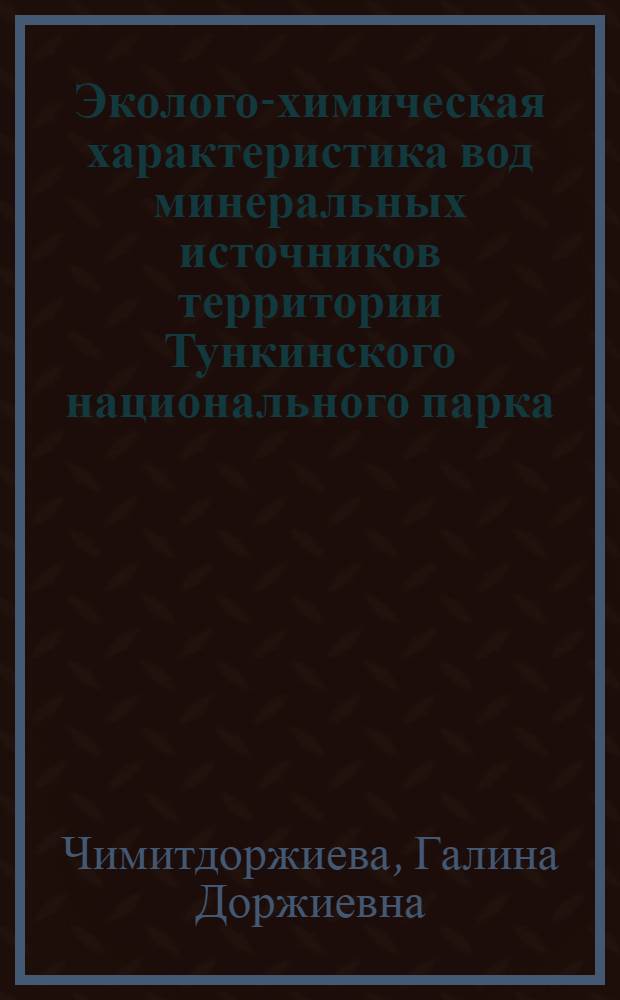 Эколого-химическая характеристика вод минеральных источников территории Тункинского национального парка

Чимитдоржиева, Галина Доржиевна